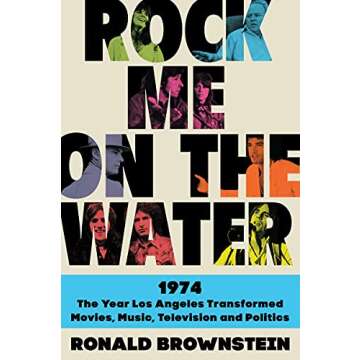 ROCK ME ON THE WATER

1974
The Year Los Angeles Transformed Movies, Music, Television and Politics

RONALD BROWNSTEIN